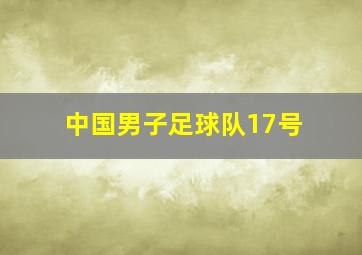 中国男子足球队17号